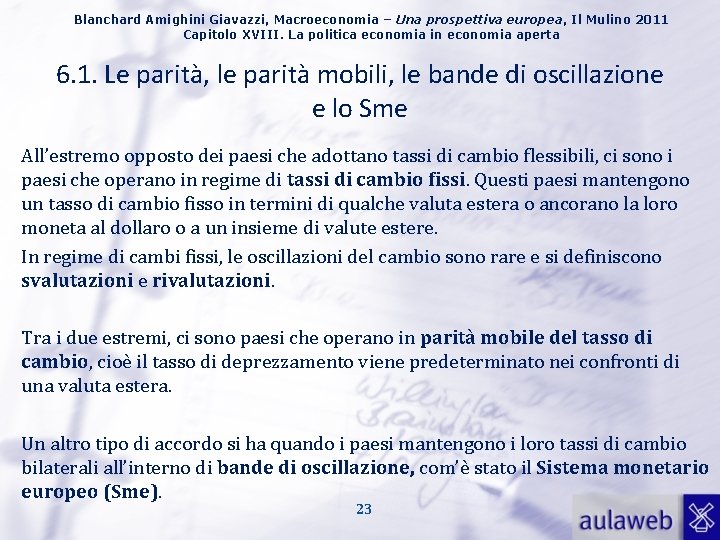 Blanchard Amighini Giavazzi, Macroeconomia – Una prospettiva europea, Il Mulino 2011
Capitolo XVIII. La politica economia in economia aperta

6.1. Le parità, le parità mobili, le bande di oscillazione e lo Sme

All'estremo opposto dei paesi che adottano tassi di cambio flessibili, ci sono i paesi che operano in regime di tassi di cambio fissi. Questi paesi mantengono un tasso di cambio fisso in termini di qualche valuta estera o ancorano la loro moneta al dollaro o a un insieme di valute estere.

In regime di cambi fissi, le oscillazioni del cambio sono rare e si definiscono svalutazioni e rivalutazioni.

Tra i due estremi, ci sono paesi che operano in parità mobile del tasso di cambio, cioè il tasso di deprezzamento viene predeterminato nei confronti di una valuta estera.

Un altro tipo di accordo si ha quando i paesi mantengono i loro tassi di cambio bilaterali all'interno di bande di oscillazione, com'è stato il Sistema monetario europeo (Sme).

23

aulaweb